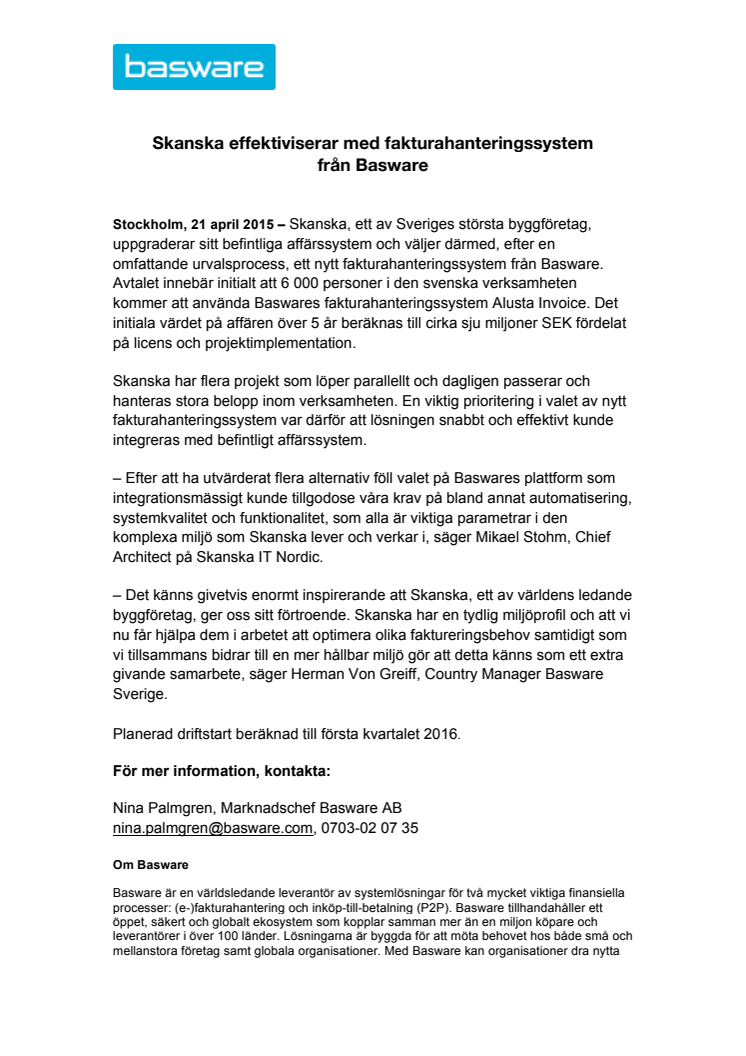 basware

Skanska effektiviserar med fakturahanteringssystem från Basware

Stockholm, 21 april 2015 – Skanska, ett av Sveriges största byggföretag, uppgraderar sitt befintliga affärssystem och väljer därmed, efter en omfattande urvalsprocess, ett nytt fakturahanteringssystem från Basware. Avtalet innebär initialt att 6 000 personer i den svenska verksamheten kommer att använda Baswares fakturahanteringssystem Alusta Invoice. Det initiala värdet på affären över 5 år beräknas till cirka sju miljoner SEK fördelat på licens och projektimplementation.

Skanska har flera projekt som löper parallellt och dagligen passerar och hanteras stora belopp inom verksamheten. En viktig prioritering i valet av nytt fakturahanteringssystem var därför att lösningen snabbt och effektivt kunde integreras med befintligt affärssystem.

– Efter att ha utvärderat flera alternativ föll valet på Baswares plattform som integrationsmässigt kunde tillgodose våra krav på bland annat automatisering, systemkvalitet och funktionalitet, som alla är viktiga parametrar i den komplexa miljö som Skanska lever och verkar i, säger Mikael Stohm, Chief Architect på Skanska IT Nordic.

– Det känns givetvis enormt inspirerande att Skanska, ett av världens ledande byggföretag, ger oss sitt förtroende. Skanska har en tydlig miljöprofil och att vi nu får hjälpa dem i arbetet att optimera olika faktureringsbehov samtidigt som vi tillsammans bidrar till en mer hållbar miljö gör att detta känns som ett extra givande samarbete, säger Herman Von Greiff, Country Manager Basware Sverige.

Planerad driftstart beräknad till första kvartalet 2016.

För mer information, kontakta:

Nina Palmgren, Marknadschef Basware AB
nina.palmgren@basware.com, 0703-02 07 35

Om Basware

Basware är en världsledande leverantör av systemlösningar för två mycket viktiga finansiella processer: (e-)fakturahantering och inköp-till-betalning (P2P). Basware tillhandahåller ett öppet, säkert och globalt ekosystem som kopplar samman mer än en miljon köpare och leverantörer i över 100 länder. Lösningarna är byggda för att möta behovet hos både små och mellanstora företag samt globala organisationer. Med Basware kan organisationer dra nytta